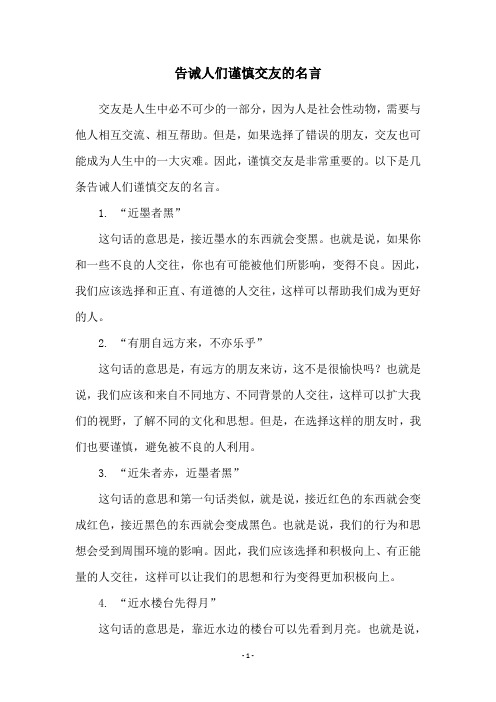 告诫人们谨慎交友的名言

交友是人生中必不可少的一部分，因为人是社会性动物，需要与他人相互交流、相互帮助。但是，如果选择了错误的朋友，交友也可能成为人生中的一大灾难。因此，谨慎交友是非常重要的。以下是几条告诫人们谨慎交友的名言。

1. “近墨者黑”

这句话的意思是，接近墨水的东西就会变黑。也就是说，如果你和一些不良的人交往，你也有可能被他们所影响，变得不良。因此，我们应该选择和正直、有道德的人交往，这样可以帮助我们成为更好的人。

2. “有朋自远方来，不亦乐乎”

这句话的意思是，有远方的朋友来访，这不是很愉快吗？也就是说，我们应该和来自不同地方、不同背景的人交往，这样可以扩大我们的视野，了解不同的文化和思想。但是，在选择这样的朋友时，我们也要谨慎，避免被不良的人利用。

3. “近朱者赤，近墨者黑”

这句话的意思和第一句话类似，就是说，接近红色的东西就会变成红色，接近黑色的东西就会变成黑色。也就是说，我们的行为和思想会受到周围环境的影响。因此，我们应该选择和积极向上、有正能量的人交往，这样可以让我们的思想和行为变得更加积极向上。

4. “近水楼台先得月”

这句话的意思是，靠近水边的楼台可以先看到月亮。也就是说，

- 1 -